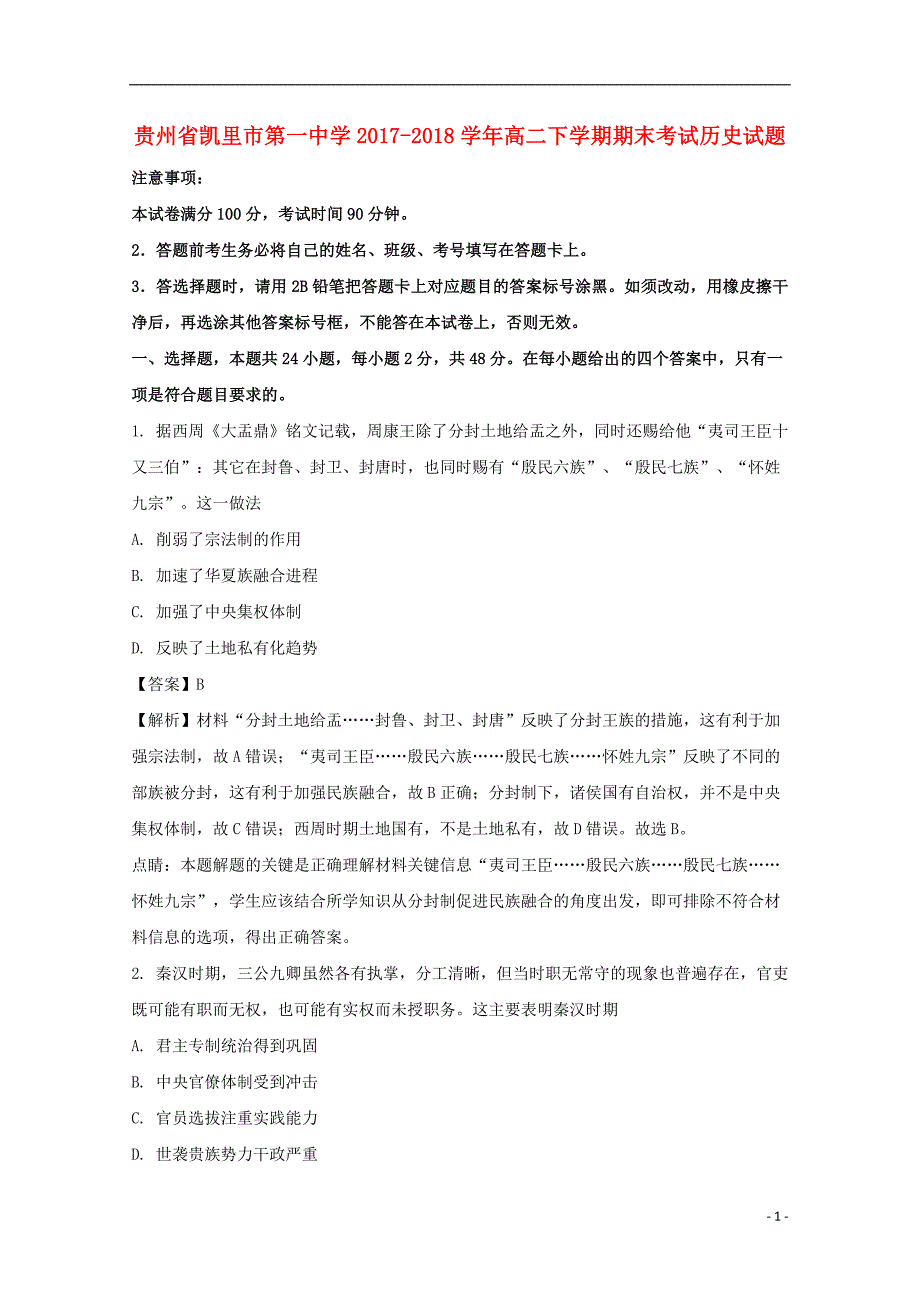 贵州省凯里市第一中学2017-2018学年高二下学期期末考试历史试题

注意事项：

本试卷满分100分，考试时间90分钟。

2．答题前考生务必将自己的姓名、班级、考号填写在答题卡上。

3．答选择题时，请用2B铅笔把答题卡上对应题目的答案标号涂黑。如须改动，用橡皮擦干净后，再选涂其他答案标号框，不能答在本试卷上，否则无效。

一、选择题，本题共24小题，每小题2分，共48分。在每小题给出的四个答案中，只有一项是符合题目要求的。

1. 据西周《大盂鼎》铭文记载，周康王除了分封土地给盂之外，同时还赐给他“夷司王臣十又三伯”：其它在封鲁、封卫、封唐时，也同时赐有“殷民六族”、“殷民七族”、“怀姓九宗”。这一做法

A. 削弱了宗法制的作用

B. 加速了华夏族融合进程

C. 加强了中央集权体制

D. 反映了土地私有化趋势

【答案】B

【解析】材料“分封土地给盂……封鲁、封卫、封唐”反映了分封王族的措施，这有利于加强宗法制，故A错误；“夷司王臣……殷民六族……殷民七族……怀姓九宗”反映了不同的部族被分封，这有利于加强民族融合，故B正确；分封制下，诸侯国有自治权，并不是中央集权体制，故C错误；西周时期土地国有，不是土地私有，故D错误。故选B。

点睛：本题解题的关键是正确理解材料关键信息“夷司王臣……殷民六族……殷民七族……怀姓九宗”，学生应该结合所学知识从分封制促进民族融合的角度出发，即可排除不符合材料信息的选项，得出正确答案。

2. 秦汉时期，三公九卿虽然各有执掌，分工清晰，但当时职无常守的现象也普遍存在，官吏既可能有职而无权，也可能有实权而未授职务。这主要表明秦汉时期

A. 君主专制统治得到巩固

B. 中央官僚体制受到冲击

C. 官员选拔注重实践能力

D. 世袭贵族势力干政严重

- 1 -